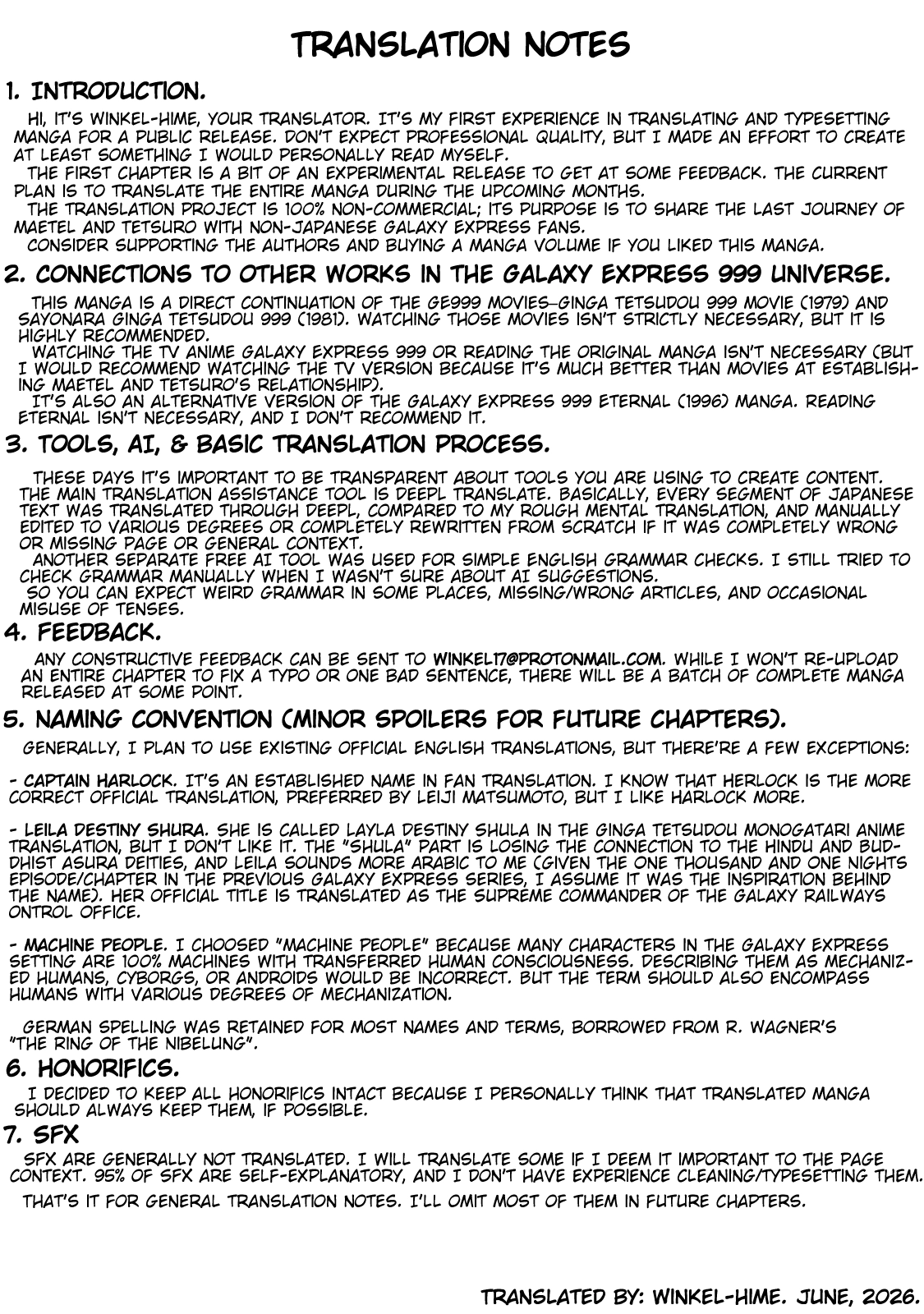 TRANSLATION NOTES

1. INTRODUCTION.

HI, IT'S WINKEL-HIME, YOUR TRANSLATOR. IT'S MY FIRST EXPERIENCE IN TRANSLATING AND TYPESETTING MANGA FOR A PUBLIC RELEASE. DON'T EXPECT PROFESSIONAL QUALITY, BUT I MADE AN EFFORT TO CREATE AT LEAST SOMETHING I WOULD PERSONALLY READ MYSELF.
THE FIRST CHAPTER IS A BIT OF AN EXPERIMENTAL RELEASE TO GET AT SOME FEEDBACK. THE CURRENT PLAN IS TO TRANSLATE THE ENTIRE MANGA DURING THE UPCOMING MONTHS.
THE TRANSLATION PROJECT IS 100% NON-COMMERCIAL; ITS PURPOSE IS TO SHARE THE LAST JOURNEY OF MAETEL AND TETSURO WITH NON-JAPANESE GALAXY EXPRESS FANS.
CONSIDER SUPPORTING THE AUTHORS AND BUYING A MANGA VOLUME IF YOU LIKED THIS MANGA.

2. CONNECTIONS TO OTHER WORKS IN THE GALAXY EXPRESS 999 UNIVERSE.

THIS MANGA IS A DIRECT CONTINUATION OF THE GE999 MOVIES—GINGA TETSUDOU 999 MOVIE (1979) AND SAYONARA GINGA TETSUDOU 999 (1981). WATCHING THOSE MOVIES ISN'T STRICTLY NECESSARY, BUT IT IS HIGHLY RECOMMENDED.
WATCHING THE TV ANIME GALAXY EXPRESS 999 OR READING THE ORIGINAL MANGA ISN'T NECESSARY (BUT I WOULD RECOMMEND WATCHING THE TV VERSION BECAUSE IT'S MUCH BETTER THAN MOVIES AT ESTABLISHING MAETEL AND TETSURO'S RELATIONSHIP).
IT'S ALSO AN ALTERNATIVE VERSION OF THE GALAXY EXPRESS 999 ETERNAL (1996) MANGA. READING ETERNAL ISN'T NECESSARY, AND I DON'T RECOMMEND IT.

3. TOOLS, AI, & BASIC TRANSLATION PROCESS.

THESE DAYS IT'S IMPORTANT TO BE TRANSPARENT ABOUT TOOLS YOU ARE USING TO CREATE CONTENT. THE MAIN TRANSLATION ASSISTANCE TOOL IS DEEPL TRANSLATE. BASICALLY, EVERY SEGMENT OF JAPANESE TEXT WAS TRANSLATED THROUGH DEEPL, COMPARED TO MY ROUGH MENTAL TRANSLATION, AND MANUALLY EDITED TO VARIOUS DEGREES OR COMPLETELY REWRITTEN FROM SCRATCH IF IT WAS COMPLETELY WRONG OR MISSING PAGE OR GENERAL CONTEXT.
ANOTHER SEPARATE FREE AI TOOL WAS USED FOR SIMPLE ENGLISH GRAMMAR CHECKS. I STILL TRIED TO CHECK GRAMMAR MANUALLY WHEN I WASN'T SURE ABOUT AI SUGGESTIONS.
SO YOU CAN EXPECT WEIRD GRAMMAR IN SOME PLACES, MISSING/WRONG ARTICLES, AND OCCASIONAL MISUSE OF TENSES.

4. FEEDBACK.

ANY CONSTRUCTIVE FEEDBACK CAN BE SENT TO WINKEL17@PROTONMAIL.COM. WHILE I WON'T RE-UPLOAD AN ENTIRE CHAPTER TO FIX A TYPO OR ONE BAD SENTENCE, THERE WILL BE A BATCH OF COMPLETE MANGA RELEASED AT SOME POINT.

5. NAMING CONVENTION (MINOR SPOILERS FOR FUTURE CHAPTERS).

GENERALLY, I PLAN TO USE EXISTING OFFICIAL ENGLISH TRANSLATIONS, BUT THERE'RE A FEW EXCEPTIONS:

- CAPTAIN HARLOCK. IT'S AN ESTABLISHED NAME IN FAN TRANSLATION. I KNOW THAT HERLOCK IS THE MORE CORRECT OFFICIAL TRANSLATION, PREFERRED BY LEIJI MATSUMOTO, BUT I LIKE HARLOCK MORE.

- LEILA DESTINY SHURA. SHE IS CALLED LAYLA DESTINY SHULA IN THE GINGA TETSUDOU MONOGATARI ANIME TRANSLATION, BUT I DON'T LIKE IT. THE "SHULA" PART IS LOSING THE CONNECTION TO THE HINDU AND BUDDHIST ASURA DEITIES, AND LEILA SOUNDS MORE ARABIC TO ME (GIVEN THE ONE THOUSAND AND ONE NIGHTS EPISODE/CHAPTER IN THE PREVIOUS GALAXY EXPRESS SERIES, I ASSUME IT WAS THE INSPIRATION BEHIND THE NAME). HER OFFICIAL TITLE IS TRANSLATED AS THE SUPREME COMMANDER OF THE GALAXY RAILWAYS ONTROL OFFICE.

- MACHINE PEOPLE. I CHOOSED "MACHINE PEOPLE" BECAUSE MANY CHARACTERS IN THE GALAXY EXPRESS SETTING ARE 100% MACHINES WITH TRANSFERRED HUMAN CONSCIOUSNESS. DESCRIBING THEM AS MECHANIZED HUMANS, CYBORGS, OR ANDROIDS WOULD BE INCORRECT. BUT THE TERM SHOULD ALSO ENCOMPASS HUMANS WITH VARIOUS DEGREES OF MECHANIZATION.

GERMAN SPELLING WAS RETAINED FOR MOST NAMES AND TERMS, BORROWED FROM R. WAGNER'S "THE RING OF THE NIBELUNG".

6. HONORIFICS.

I DECIDED TO KEEP ALL HONORIFICS INTACT BECAUSE I PERSONALLY THINK THAT TRANSLATED MANGA SHOULD ALWAYS KEEP THEM, IF POSSIBLE.

7. SFX

SFX ARE GENERALLY NOT TRANSLATED. I WILL TRANSLATE SOME IF I DEEM IT IMPORTANT TO THE PAGE CONTEXT. 95% OF SFX ARE SELF-EXPLANATORY, AND I DON'T HAVE EXPERIENCE CLEANING/TYPESETTING THEM.

THAT'S IT FOR GENERAL TRANSLATION NOTES. I'LL OMIT MOST OF THEM IN FUTURE CHAPTERS.

TRANSLATED BY: WINKEL-HIME. JUNE, 2026.